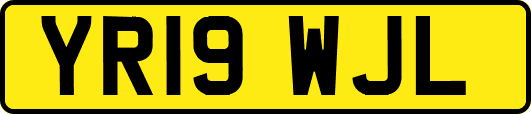 YR19 WJL